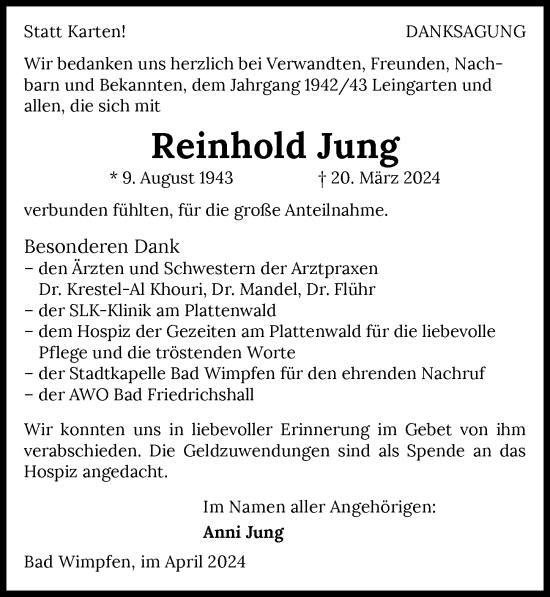 Statt Karten!

DANKSAGUNG

Wir bedanken uns herzlich bei Verwandten, Freunden, Nachbarn und Bekannten, dem Jahrgang 1942/43 Leingarten und allen, die sich mit

Reinhold Jung

* 9. August 1943 † 20. März 2024

verbunden fühlten, für die große Anteilnahme.

Besonderen Dank
– den Ärzten und Schwestern der Arztpraxen Dr. Krestel-Al Khouri, Dr. Mandel, Dr. Flühr
– der SLK-Klinik am Plattenwald
– dem Hospiz der Gezeiten am Plattenwald für die liebevolle Pflege und die tröstenden Worte
– der Stadtkapelle Bad Wimpfen für den ehrenden Nachruf
– der AWO Bad Friedrichshall

Wir konnten uns in liebevoller Erinnerung im Gebet von ihm verabschieden. Die Geldzuwendungen sind als Spende an das Hospiz angedacht.

Im Namen aller Angehörigen:
Anni Jung

Bad Wimpfen, im April 2024